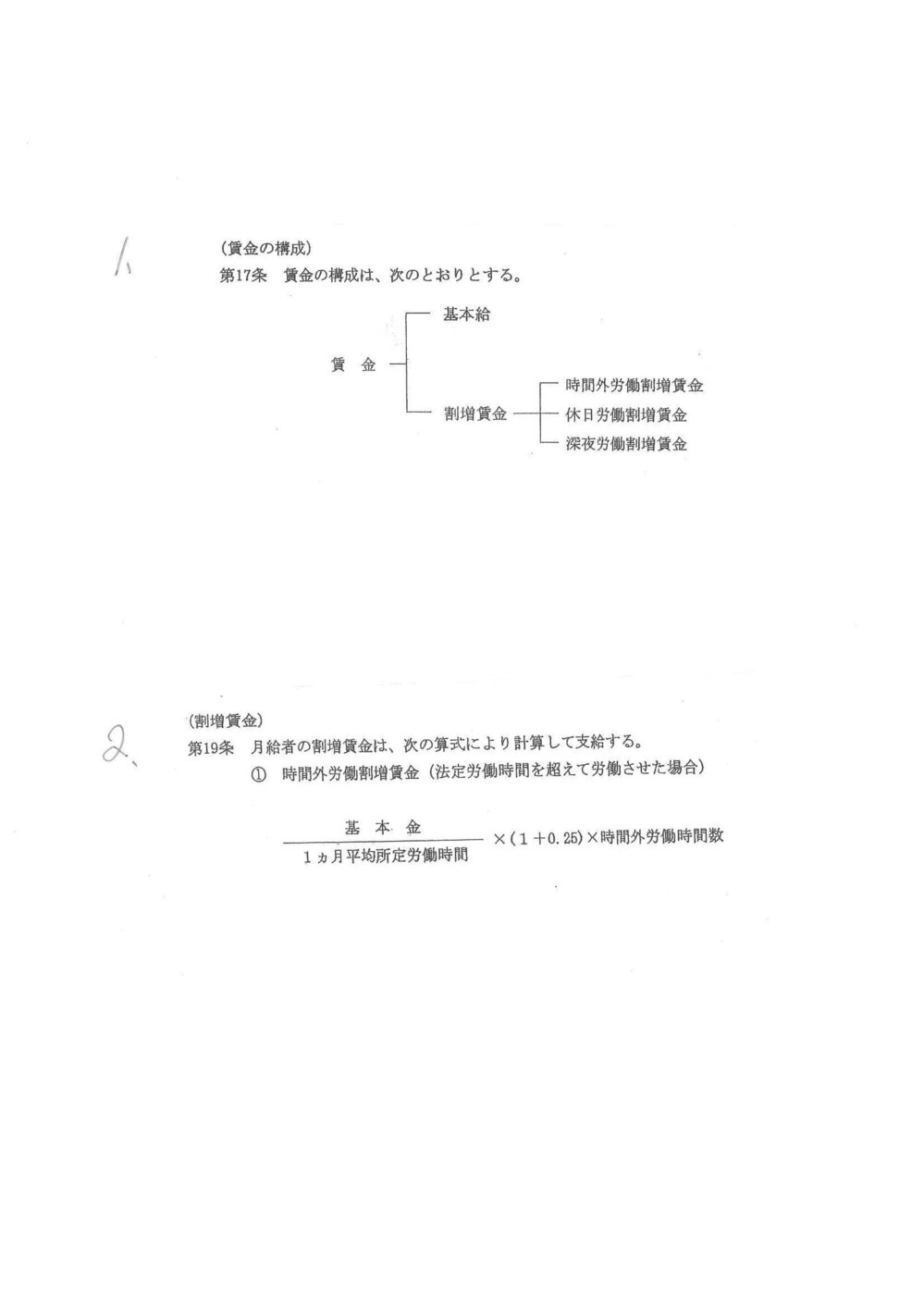 1.

（賃金の構成）

第17条　賃金の構成は、次のとおりとする。

賃　金

基本給

割増賃金

時間外労働割増賃金

休日労働割増賃金

深夜労働割増賃金

2.

（割増賃金）

第19条　月給者の割増賃金は、次の算式により計算して支給する。

①　時間外労働割増賃金（法定労働時間を超えて労働させた場合）

$\frac{基本金}{1ヵ月平均所定労働時間} \times (1+0.25) \times 時間外労働時間数$